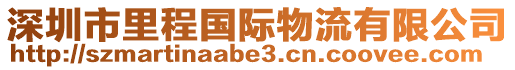 深圳市里程国际物流有限公司
http://szmartinaabe3.cn.coovee.com